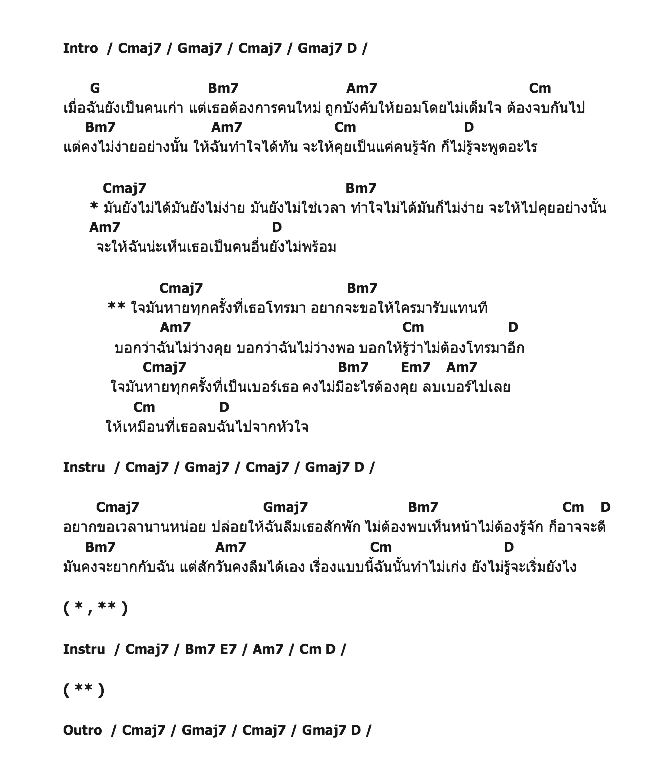 Intro / Cmaj7 / Gmaj7 / Cmaj7 / Gmaj7 D /

G Bm7 Am7 Cm
เมื่อฉันยังเป็นคนเก่า แต่เธอต้องการคนใหม่ ถูกบังคับให้ยอมโดยไม่เต็มใจ ต้องจบกันไป
Bm7 Am7 Cm D
แต่คงไม่ง่ายอย่างนั้น ให้ฉันทำใจได้ทัน จะให้คุยเป็นแค่คนรู้จัก ก็ไม่รู้จะพูดอะไร

Cmaj7 Bm7
* มันยังไม่ได้มันยังไม่ง่าย มันยังไม่ใช่เวลา ทำใจไม่ได้มันก็ไม่ง่าย จะให้ไปคุยอย่างนั้น
Am7 D
จะให้ฉันน่ะเห็นเธอเป็นคนอื่นยังไม่พร้อม

Cmaj7 Bm7
** ใจมันหายทุกครั้งที่เธอโทรมา อยากจะขอให้ใครมารับแทนที
Am7 Cm D
บอกว่าฉันไม่ว่างคุย บอกว่าฉันไม่ว่างพอ บอกให้รู้ว่าไม่ต้องโทรมาอีก
Cmaj7 Bm7 Em7 Am7
ใจมันหายทุกครั้งที่เป็นเบอร์เธอ คงไม่มีอะไรต้องคุย ลบเบอร์ไปเลย
Cm D
ให้เหมือนที่เธอลบฉันไปจากหัวใจ

Instru / Cmaj7 / Gmaj7 / Cmaj7 / Gmaj7 D /

Cmaj7 Gmaj7 Bm7 Cm D
อยากขอเวลานานหน่อย ปล่อยให้ฉันลืมเธอสักพัก ไม่ต้องพบเห็นหน้าไม่ต้องรู้จัก ก็อาจจะดี
Bm7 Am7 Cm D
มันคงจะยากกับฉัน แต่สักวันคงลืมได้เอง เรื่องแบบนี้ฉันนั้นทำไม่เก่ง ยังไม่รู้จะเริ่มยังไง

( * , ** )

Instru / Cmaj7 / Bm7 E7 / Am7 / Cm D /

( ** )

Outro / Cmaj7 / Gmaj7 / Cmaj7 / Gmaj7 D /